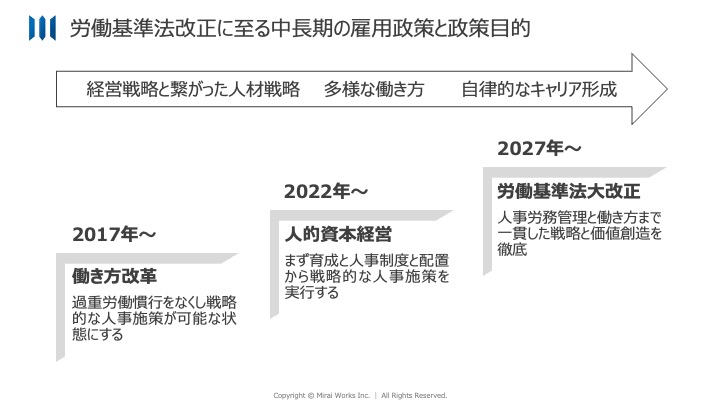 労働基準法改正に至る中長期の雇用政策と政策目的

経営戦略と繋がった人材戦略 多様な働き方 自律的なキャリア形成

2017年～

働き方改革

過重労働慣行をなくし戦略的な人事施策が可能な状態にする

2022年～

人的資本経営

まず育成と人事制度と配置から戦略的な人事施策を実行する

2027年～

労働基準法大改正

人事労務管理と働き方まで一貫した戦略と価値創造を徹底

Copyright © Mirai Works Inc. | All Rights Reserved.